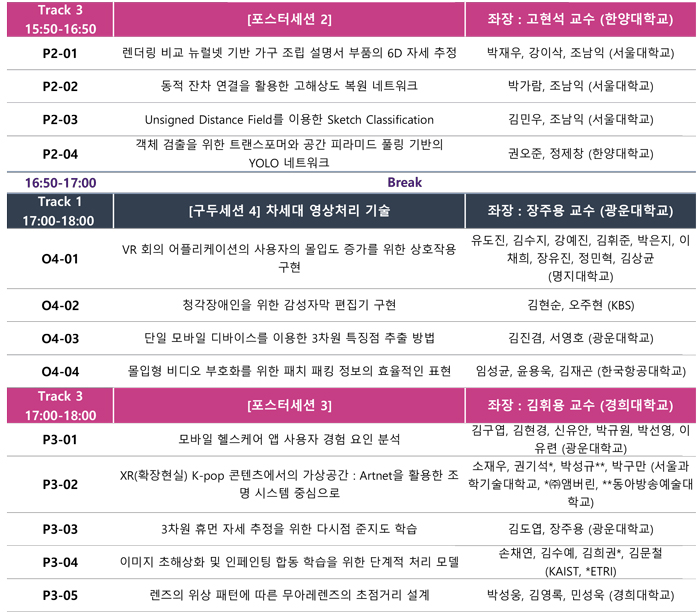 | Track 3 15:50-16:50 | [포스터세션 2] | 좌장 : 고현석 교수 (한양대학교) |
|---|---|---|
| P2-01 | 렌더링 비교 뉴럴넷 기반 가구 조립 설명서 부품의 6D 자세 추정 | 박재우, 강이삭, 조남익 (서울대학교) |
| P2-02 | 동적 잔차 연결을 활용한 고해상도 복원 네트워크 | 박가람, 조남익 (서울대학교) |
| P2-03 | Unsigned Distance Field를 이용한 Sketch Classification | 김민우, 조남익 (서울대학교) |
| P2-04 | 객체 검출을 위한 트랜스포머와 공간 피라미드 풀링 기반의 YOLO 네트워크 | 권오준, 정제창 (한양대학교) |
| 16:50-17:00 | Break | |
| Track 1 17:00-18:00 | [구두세션 4] 차세대 영상처리 기술 | 좌장 : 장주용 교수 (광운대학교) |
| O4-01 | VR 회의 어플리케이션의 사용자의 몰입도 증가를 위한 상호작용 구현 | 유도진, 김수지, 강예진, 김휘준, 박은지, 이채희, 장유진, 정민혁, 김상균 (명지대학교) |
| O4-02 | 청각장애인을 위한 감성자막 편집기 구현 | 김현순, 오주현 (KBS) |
| O4-03 | 단일 모바일 디바이스를 이용한 3차원 특징점 추출 방법 | 김진겸, 서영호 (광운대학교) |
| O4-04 | 몰입형 비디오 부호화를 위한 패치 패킹 정보의 효율적인 표현 | 임성균, 윤용욱, 김재곤 (한국항공대학교) |
| Track 3 17:00-18:00 | [포스터세션 3] | 좌장 : 김휘용 교수 (경희대학교) |
| P3-01 | 모바일 헬스케어 앱 사용자 경험 요인 분석 | 김구엽, 김현경, 신유안, 박규원, 박선영, 이유련 (광운대학교) |
| P3-02 | XR(확장현실) K-pop 콘텐츠에서의 가상공간 : Artnet을 활용한 조명 시스템 중심으로 | 소재우, 권기석*, 박성규**, 박구만 (서울과학기술대학교, *㈜앰버린, **동아방송예술대학교) |
| P3-03 | 3차원 휴먼 자세 추정을 위한 다시점 준지도 학습 | 김도엽, 장주용 (광운대학교) |
| P3-04 | 이미지 초해상화 및 인페인팅 합동 학습을 위한 단계적 처리 모델 | 손채연, 김수예, 김희권*, 김문철 (KAIST, *ETRI) |
| P3-05 | 렌즈의 위상 패턴에 따른 무아레렌즈의 초점거리 설계 | 박성웅, 김영록, 민성욱 (경희대학교) |